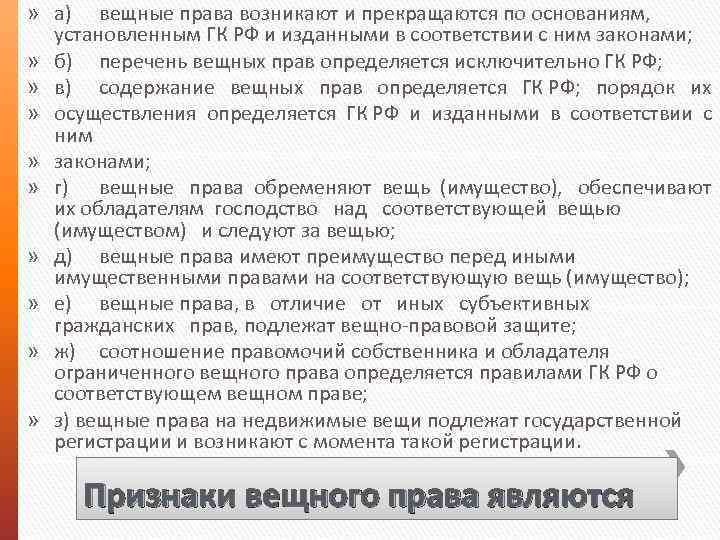 » а) вещные права возникают и прекращаются по основаниям, установленным ГК РФ и изданными в соответствии с ним законами;

» б) перечень вещных прав определяется исключительно ГК РФ;

» в) содержание вещных прав определяется ГК РФ; порядок их

» осуществления определяется ГК РФ и изданными в соответствии с ним

» законами;

» г) вещные права обременяют вещь (имущество), обеспечивают их обладателям господство над соответствующей вещью (имуществом) и следуют за вещью;

» д) вещные права имеют преимущество перед иными имущественными правами на соответствующую вещь (имущество);

» е) вещные права, в отличие от иных субъективных гражданских прав, подлежат вещно-правовой защите;

» ж) соотношение правомочий собственника и обладателя ограниченного вещного права определяется правилами ГК РФ о соответствующем вещном праве;

» з) вещные права на недвижимые вещи подлежат государственной регистрации и возникают с момента такой регистрации.

Признаки вещного права являются